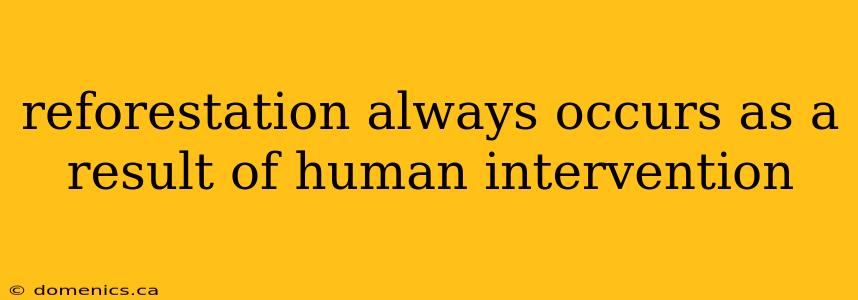 reforestation always occurs as a result of human intervention

© domenics.ca